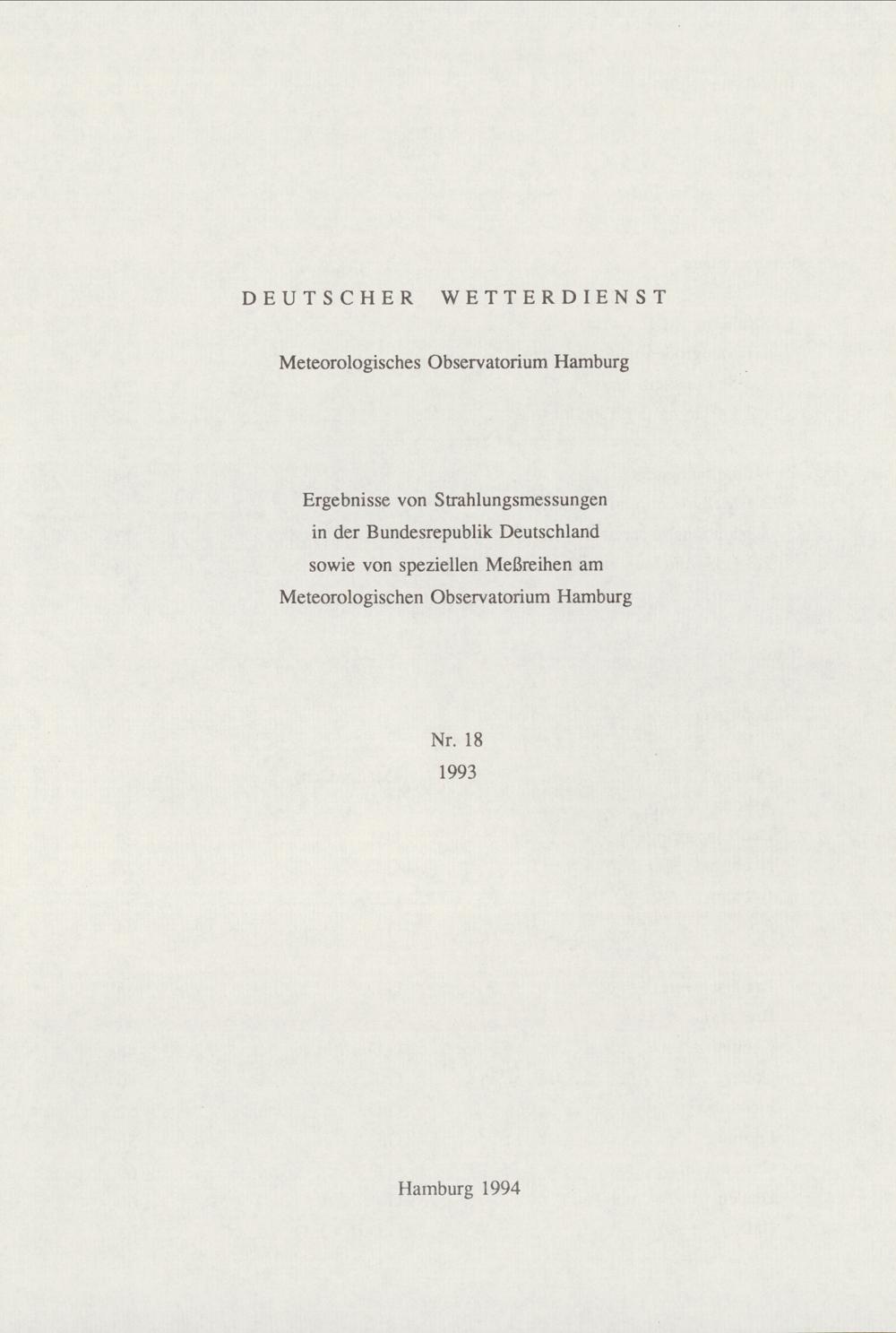 DEUTSCHER WETTERDIENST

Meteorologisches Observatorium Hamburg

Ergebnisse von Strahlungsmessungen
in der Bundesrepublik Deutschland
sowie von speziellen Meßreihen am
Meteorologischen Observatorium Hamburg

Nr. 18
1993

Hamburg 1994